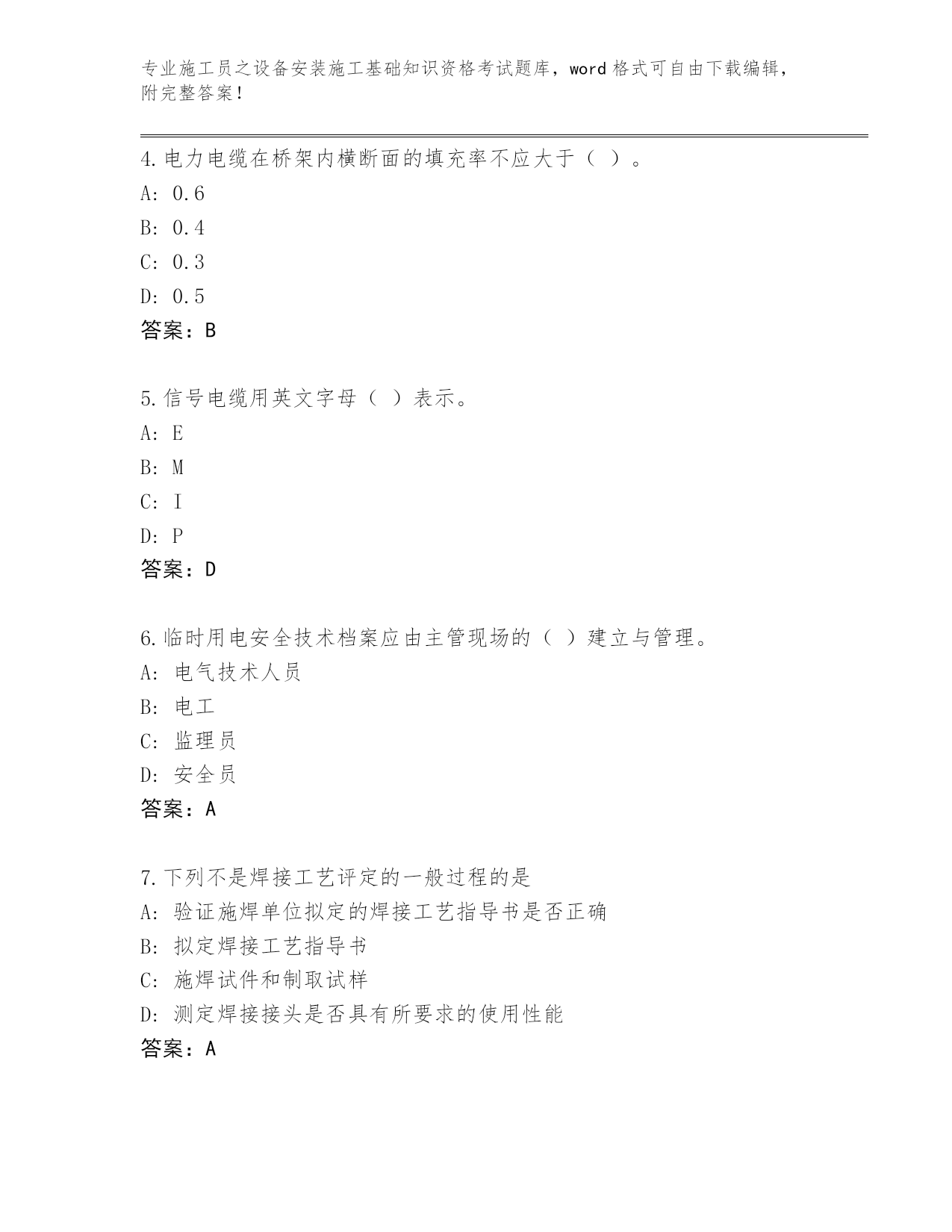 专业施工员之设备安装施工基础知识资格考试题库，word 格式可自由下载编辑，附完整答案！

4.电力电缆在桥架内横断面的填充率不应大于（ ）。
A: 0.6
B: 0.4
C: 0.3
D: 0.5
答案：B

5.信号电缆用英文字母（ ）表示。
A: E
B: M
C: I
D: P
答案：D

6.临时用电安全技术档案应由主管现场的（ ）建立与管理。
A: 电气技术人员
B: 电工
C: 监理员
D: 安全员
答案：A

7.下列不是焊接工艺评定的一般过程的是
A: 验证施焊单位拟定的焊接工艺指导书是否正确
B: 拟定焊接工艺指导书
C: 施焊试件和制取试样
D: 测定焊接接头是否具有所要求的使用性能
答案：A